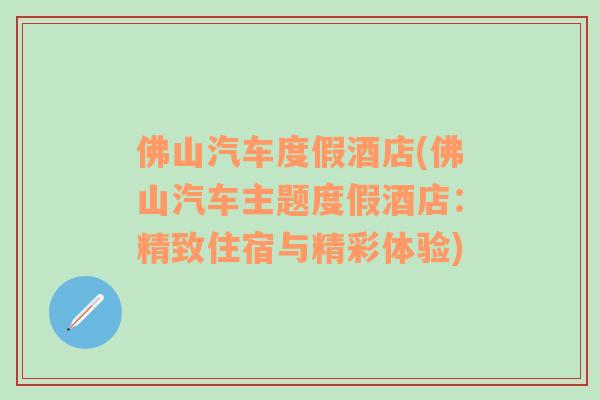 佛山汽车度假酒店(佛山汽车主题度假酒店：精致住宿与精彩体验)